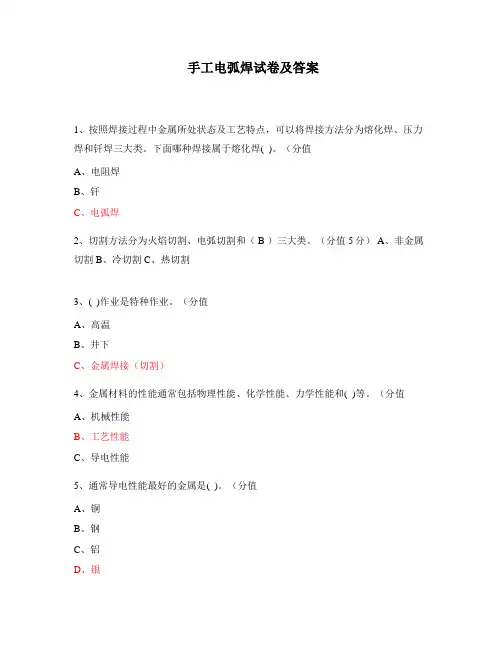 手工电弧焊试卷及答案

1、按照焊接过程中金属所处状态及工艺特点，可以将焊接方法分为熔化焊、压力焊和钎焊三大类。下面哪种焊接属于熔化焊( )。（分值

A、电阻焊

B、钎

C、电弧焊

2、切割方法分为火焰切割、电弧切割和（ B ）三大类。（分值 5 分） A、非金属切割 B、冷切割 C、热切割

3、( )作业是特种作业。（分值

A、高温

B、井下

C、金属焊接（切割）

4、金属材料的性能通常包括物理性能、化学性能、力学性能和( )等。（分值

A、机械性能

B、工艺性能

C、导电性能

5、通常导电性能最好的金属是( )。（分值

A、铜

B、钢

C、铝

D、银